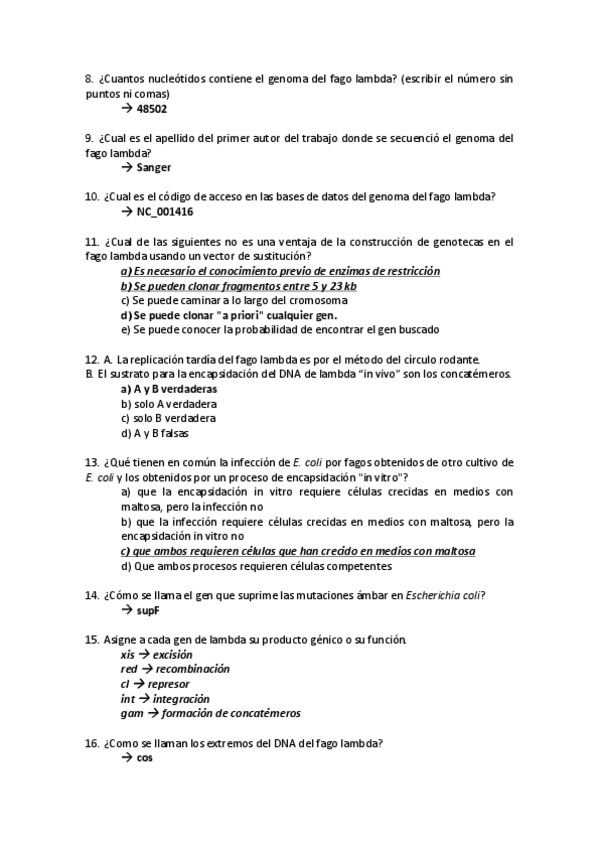 8. ¿Cuantos nucleótidos contiene el genoma del fago lambda? (escribir el número sin puntos ni comas)
→ 48502

9. ¿Cual es el apellido del primer autor del trabajo donde se secuenció el genoma del fago lambda?
→ Sanger

10. ¿Cual es el código de acceso en las bases de datos del genoma del fago lambda?
→ NC_001416

11. ¿Cual de las siguientes no es una ventaja de la construcción de genotecas en el fago lambda usando un vector de sustitución?
a) Es necesario el conocimiento previo de enzimas de restricción
b) Se pueden clonar fragmentos entre 5 y 23 kb
c) Se puede caminar a lo largo del cromosoma
d) Se puede clonar "a priori" cualquier gen.
e) Se puede conocer la probabilidad de encontrar el gen buscado

12. A. La replicación tardía del fago lambda es por el método del círculo rodante.
B. El sustrato para la encapsidación del DNA de lambda "in vivo" son los concatémeros.
a) A y B verdaderas
b) solo A verdadera
c) solo B verdadera
d) A y B falsas

13. ¿Qué tienen en común la infección de E. coli por fagos obtenidos de otro cultivo de E. coli y los obtenidos por un proceso de encapsidación "in vitro"?
a) que la encapsidación in vitro requiere células crecidas en medios con maltosa, pero la infección no
b) que la infección requiere células crecidas en medios con maltosa, pero la encapsidación in vitro no
c) que ambos requieren células que han crecido en medios con maltosa
d) Que ambos procesos requieren células competentes

14. ¿Cómo se llama el gen que suprime las mutaciones ámbar en Escherichia coli?
→ supF

15. Asigne a cada gen de lambda su producto génico o su función.
xis → excisión
red → recombinación
cI → represor
int → integración
gam → formación de concatémeros

16. ¿Como se llaman los extremos del DNA del fago lambda?
→ cos